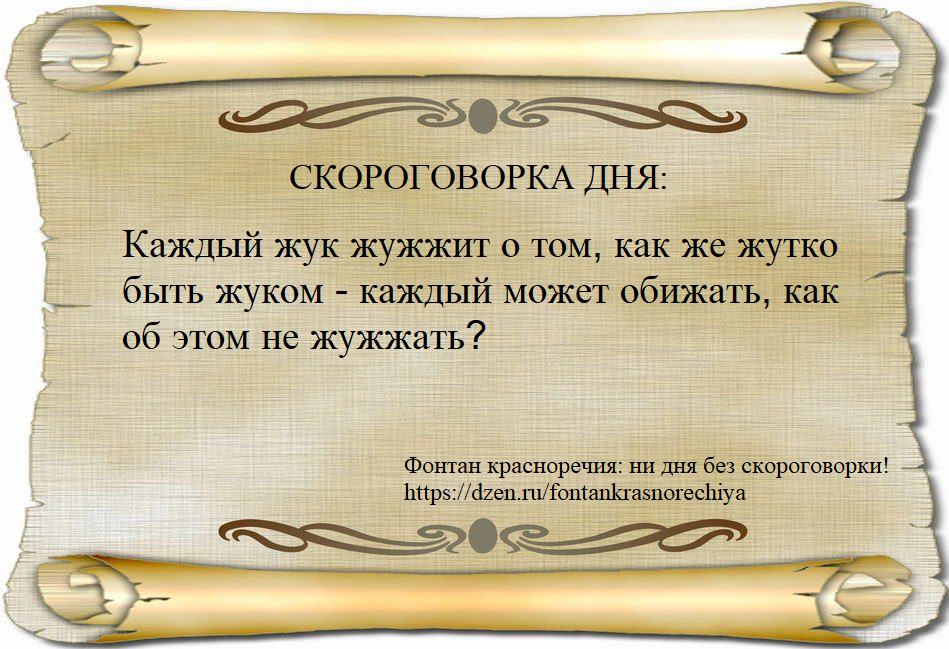 СКОРОГОВОРКА ДНЯ:

Каждый жук жужжит о том, как же жутко быть жуком - каждый может обижать, как об этом не жужжать?

Фонтан красноречия: ни дня без скороговорки!
https://dzen.ru/fontankrasnorechiya